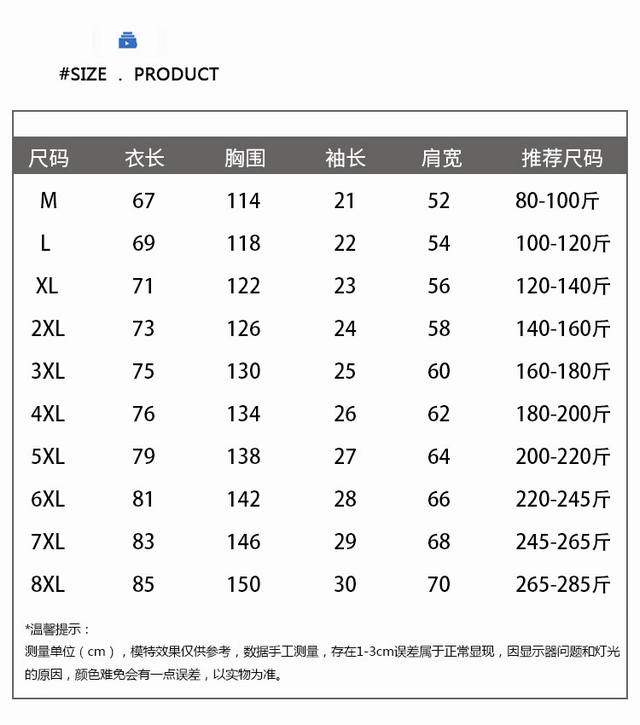 #SIZE . PRODUCT

| 尺码 | 衣长 | 胸围 | 袖长 | 肩宽 | 推荐尺码 |
|---|---|---|---|---|---|
| M | 67 | 114 | 21 | 52 | 80-100斤 |
| L | 69 | 118 | 22 | 54 | 100-120斤 |
| XL | 71 | 122 | 23 | 56 | 120-140斤 |
| 2XL | 73 | 126 | 24 | 58 | 140-160斤 |
| 3XL | 75 | 130 | 25 | 60 | 160-180斤 |
| 4XL | 76 | 134 | 26 | 62 | 180-200斤 |
| 5XL | 79 | 138 | 27 | 64 | 200-220斤 |
| 6XL | 81 | 142 | 28 | 66 | 220-245斤 |
| 7XL | 83 | 146 | 29 | 68 | 245-265斤 |
| 8XL | 85 | 150 | 30 | 70 | 265-285斤 |

*温馨提示：
测量单位（cm），模特效果仅供参考，数据手工测量，存在1-3cm误差属于正常显现，因显示器问题和灯光的原因，颜色难免会有一点误差，以实物为准。